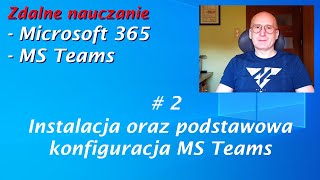 Zdalne nauczanie
- Microsoft 365
- MS Teams

# 2
Instalacja oraz podstawowa konfiguracja MS Teams